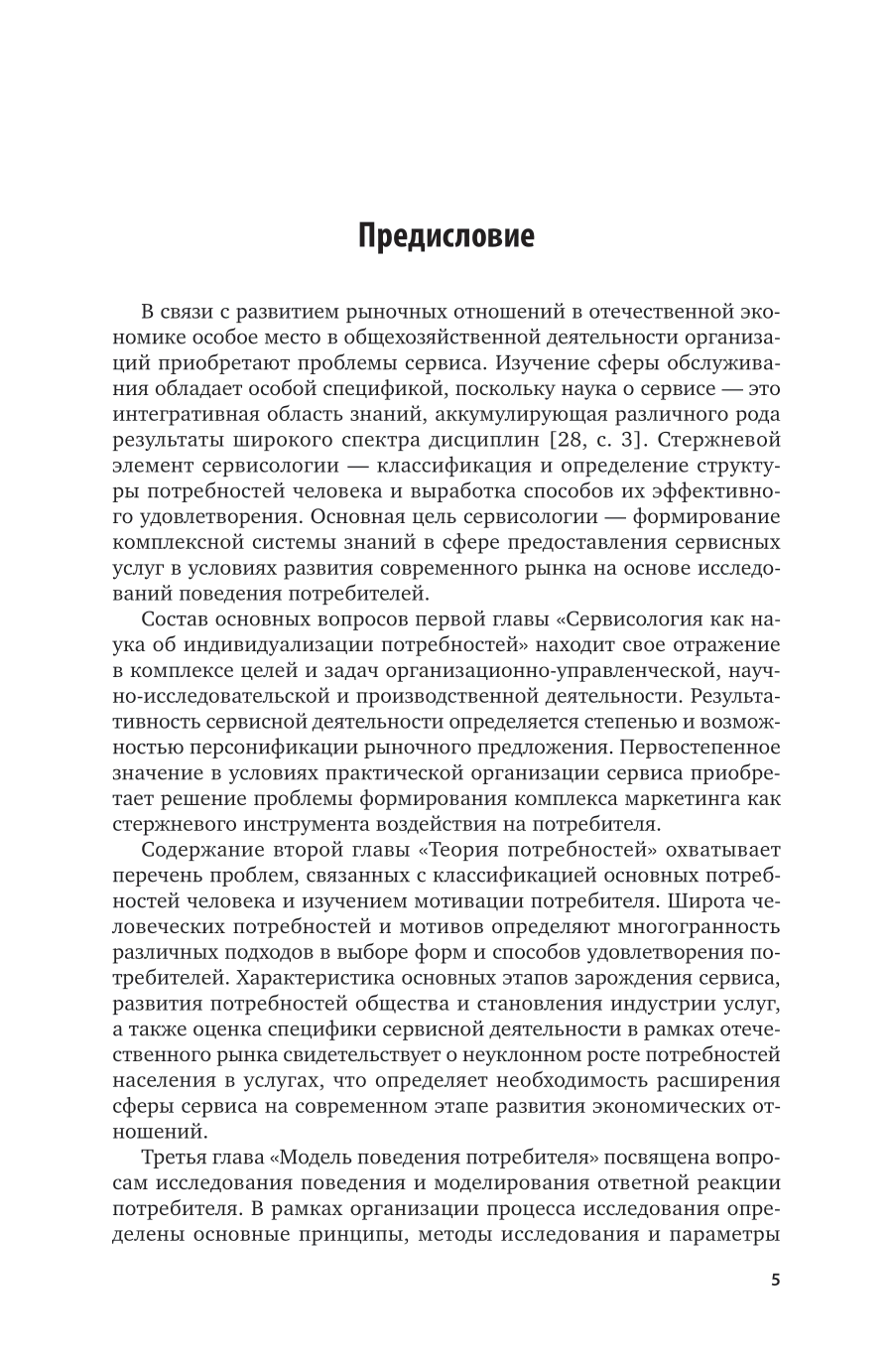 Предисловие

В связи с развитием рыночных отношений в отечественной экономике особое место в общехозяйственной деятельности организаций приобретают проблемы сервиса. Изучение сферы обслуживания обладает особой спецификой, поскольку наука о сервисе — это интегративная область знаний, аккумулирующая различного рода результаты широкого спектра дисциплин [28, с. 3]. Стержневой элемент сервисологии — классификация и определение структуры потребностей человека и выработка способов их эффективного удовлетворения. Основная цель сервисологии — формирование комплексной системы знаний в сфере предоставления сервисных услуг в условиях развития современного рынка на основе исследований поведения потребителей.

Состав основных вопросов первой главы «Сервисология как наука об индивидуализации потребностей» находит свое отражение в комплексе целей и задач организационно-управленческой, научно-исследовательской и производственной деятельности. Результативность сервисной деятельности определяется степенью и возможностью персонификации рыночного предложения. Первостепенное значение в условиях практической организации сервиса приобретает решение проблемы формирования комплекса маркетинга как стержневого инструмента воздействия на потребителя.

Содержание второй главы «Теория потребностей» охватывает перечень проблем, связанных с классификацией основных потребностей человека и изучением мотивации потребителя. Широта человеческих потребностей и мотивов определяют многогранность различных подходов в выборе форм и способов удовлетворения потребителей. Характеристика основных этапов зарождения сервиса, развития потребностей общества и становления индустрии услуг, а также оценка специфики сервисной деятельности в рамках отечественного рынка свидетельствует о неуклонном росте потребностей населения в услугах, что определяет необходимость расширения сферы сервиса на современном этапе развития экономических отношений.

Третья глава «Модель поведения потребителя» посвящена вопросам исследования поведения и моделирования ответной реакции потребителя. В рамках организации процесса исследования определены основные принципы, методы исследования и параметры

5